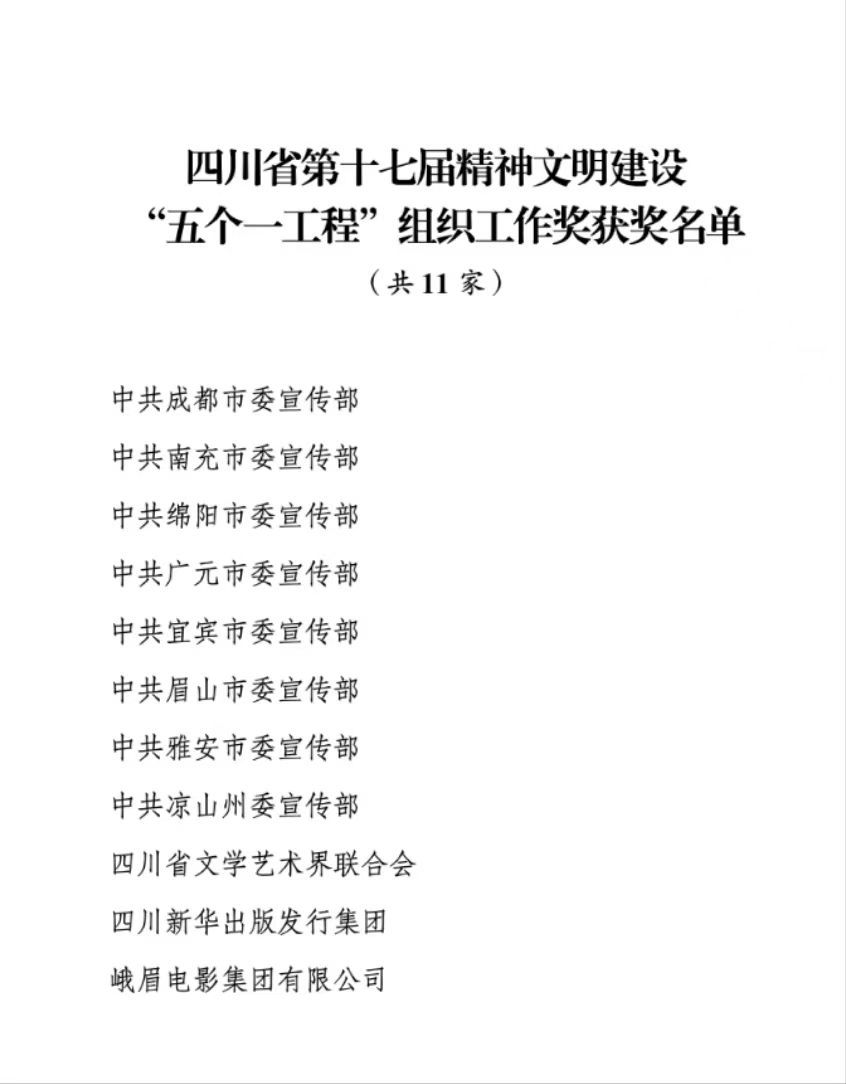 四川省第十七届精神文明建设
“五个一工程”组织工作奖获奖名单
（共 11 家）

中共成都市委宣传部

中共南充市委宣传部

中共绵阳市委宣传部

中共广元市委宣传部

中共宜宾市委宣传部

中共眉山市委宣传部

中共雅安市委宣传部

中共凉山州委宣传部

四川省文学艺术界联合会

四川新华出版发行集团

峨眉电影集团有限公司